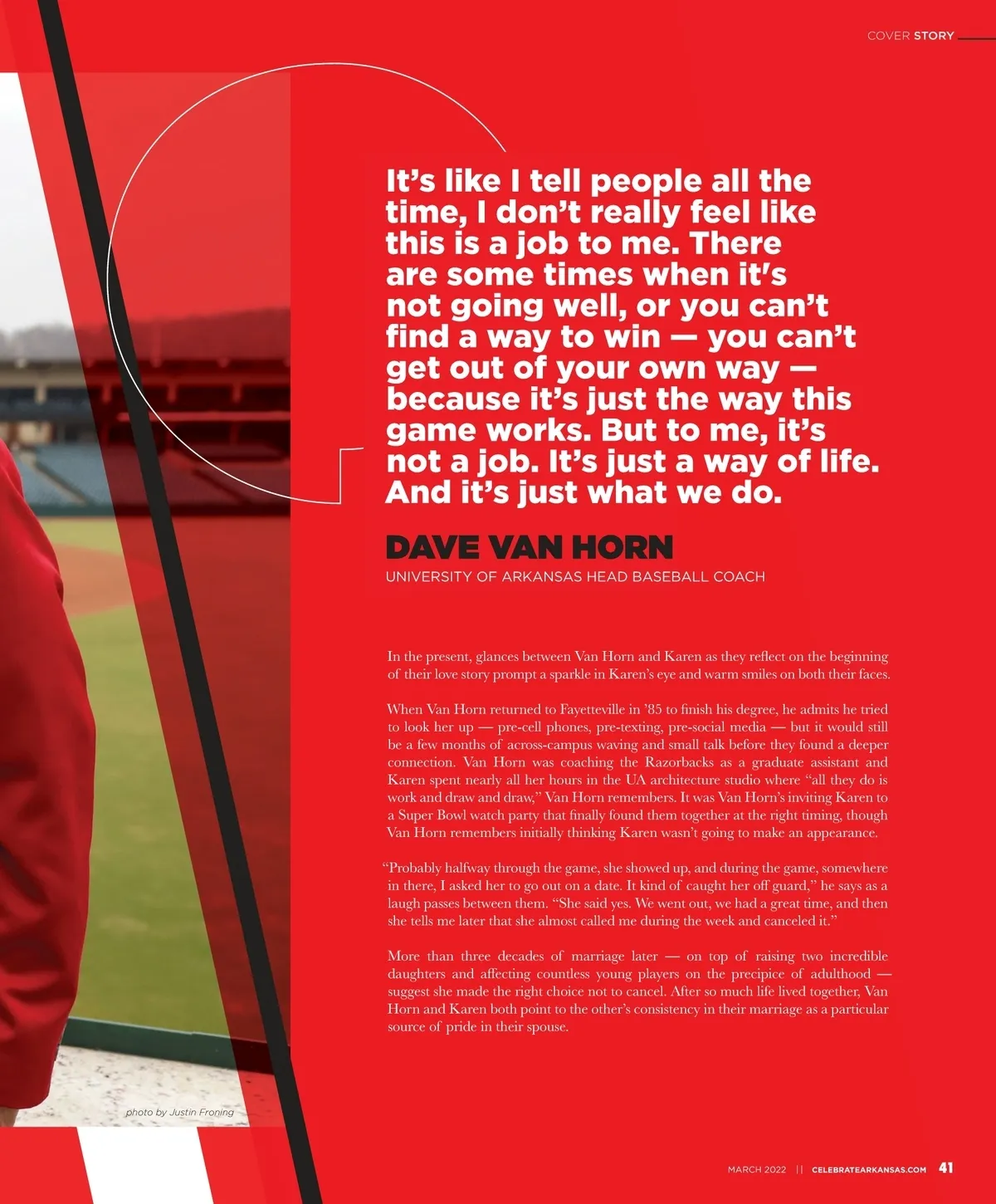 COVER STORY

It's like I tell people all the time, I don't really feel like this is a job to me. There are some times when it's not going well, or you can't find a way to win — you can't get out of your own way — because it's just the way this game works. But to me, it's not a job. It's just a way of life. And it's just what we do.

DAVE VAN HORN

UNIVERSITY OF ARKANSAS HEAD BASEBALL COACH

In the present, glances between Van Horn and Karen as they reflect on the beginning of their love story prompt a sparkle in Karen's eye and warm smiles on both their faces.

When Van Horn returned to Fayetteville in '85 to finish his degree, he admits he tried to look her up — pre-cell phones, pre-texting, pre-social media — but it would still be a few months of across-campus waving and small talk before they found a deeper connection. Van Horn was coaching the Razorbacks as a graduate assistant and Karen spent nearly all her hours in the UA architecture studio where "all they do is work and draw and draw," Van Horn remembers. It was Van Horn's inviting Karen to a Super Bowl watch party that finally found them together at the right timing, though Van Horn remembers initially thinking Karen wasn't going to make an appearance.

"Probably halfway through the game, she showed up, and during the game, somewhere in there, I asked her to go out on a date. It kind of caught her off guard," he says as a laugh passes between them. "She said yes. We went out, we had a great time, and then she tells me later that she almost called me during the week and canceled it."

More than three decades of marriage later — on top of raising two incredible daughters and affecting countless young players on the precipice of adulthood — suggest she made the right choice not to cancel. After so much life lived together, Van Horn and Karen both point to the other's consistency in their marriage as a particular source of pride in their spouse.

photo by Justin Froning

MARCH 2022 || CELEBRATEARKANSAS.COM 41